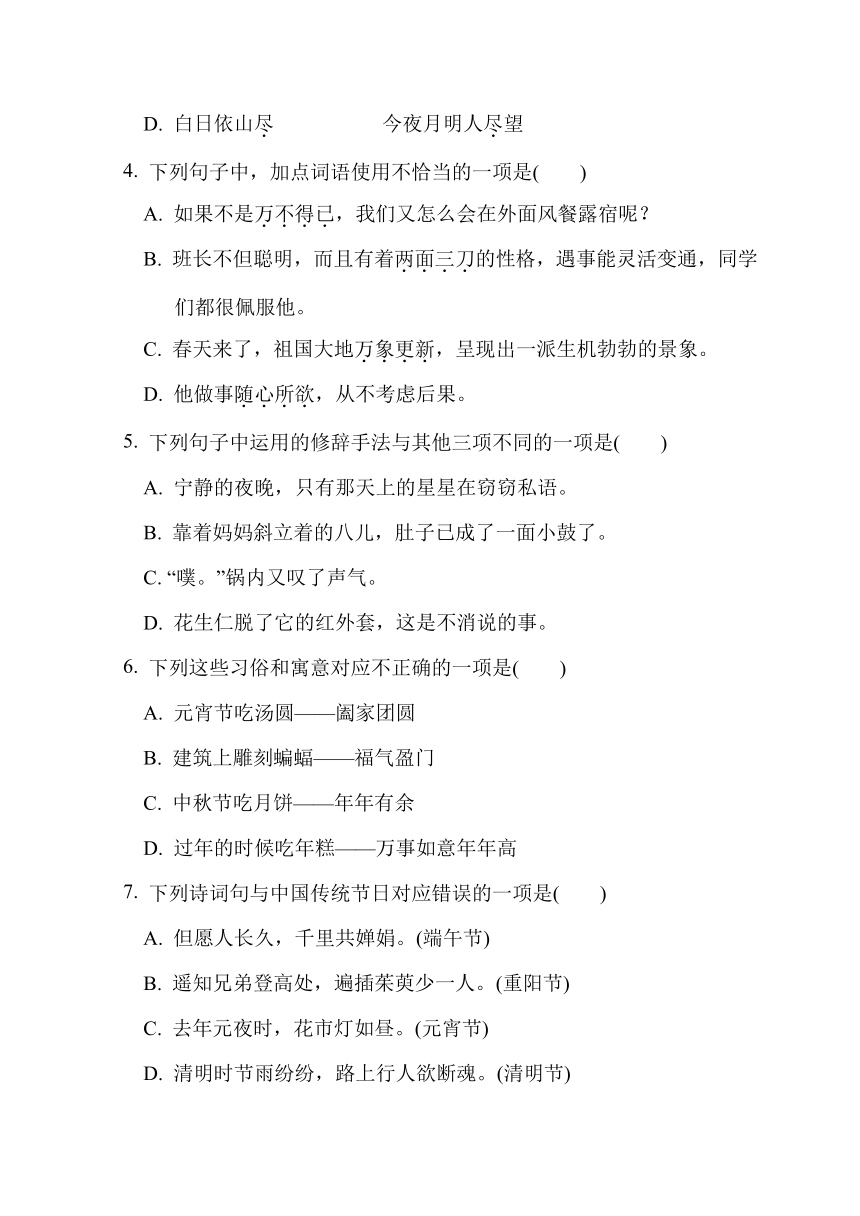 D. 白日依山尽　　　　今夜月明人尽望

4. 下列句子中，加点词语使用不恰当的一项是(　　)

A. 如果不是万不得已，我们又怎么会在外面风餐露宿呢？

B. 班长不但聪明，而且有着两面三刀的性格，遇事能灵活变通，同学们都很佩服他。

C. 春天来了，祖国大地万象更新，呈现出一派生机勃勃的景象。

D. 他做事随心所欲，从不考虑后果。

5. 下列句子中运用的修辞手法与其他三项不同的一项是(　　)

A. 宁静的夜晚，只有那天上的星星在窃窃私语。

B. 靠着妈妈斜立着的八儿，肚子已成了一面小鼓了。

C. “噗。”锅内又叹了声气。

D. 花生仁脱了它的红外套，这是不消说的事。

6. 下列这些习俗和寓意对应不正确的一项是(　　)

A. 元宵节吃汤圆——阖家团圆

B. 建筑上雕刻蝙蝠——福气盈门

C. 中秋节吃月饼——年年有余

D. 过年的时候吃年糕——万事如意年年高

7. 下列诗词句与中国传统节日对应错误的一项是(　　)

A. 但愿人长久，千里共婵娟。(端午节)

B. 遥知兄弟登高处，遍插茱萸少一人。(重阳节)

C. 去年元夜时，花市灯如昼。(元宵节)

D. 清明时节雨纷纷，路上行人欲断魂。(清明节)